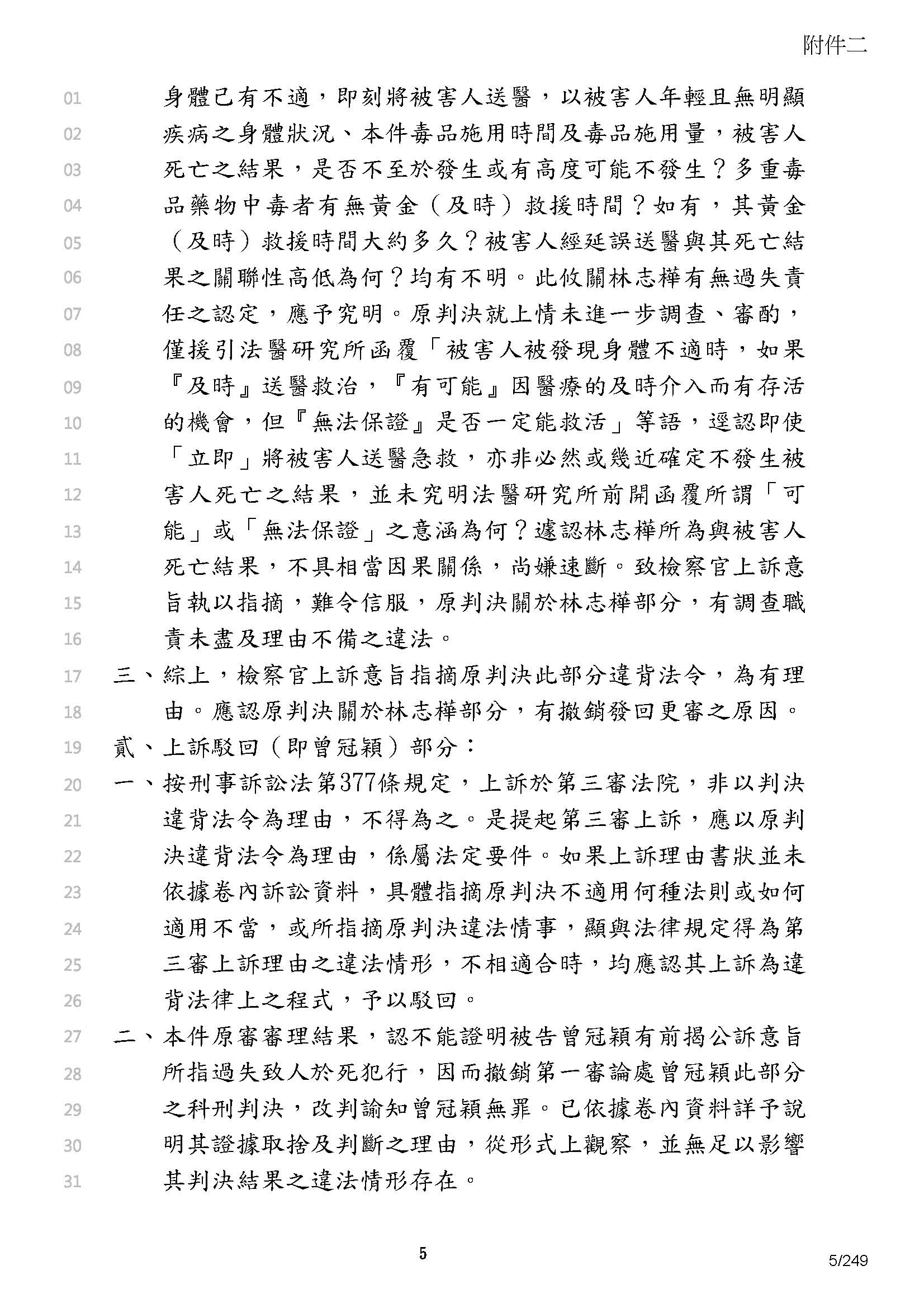 附件二

01 身體已有不適，即刻將被害人送醫，以被害人年輕且無明顯
02 疾病之身體狀況、本件毒品施用時間及毒品施用量，被害人
03 死亡之結果，是否不至於發生或有高度可能不發生？多重毒
04 品藥物中毒者有無黃金（及時）救援時間？如有，其黃金
05 （及時）救援時間大約多久？被害人經延誤送醫與其死亡結
06 果之關聯性高低為何？均有不明。此攸關林志樺有無過失責
07 任之認定，應予究明。原判決就上情未進一步調查、審酌，
08 僅援引法醫研究所函覆「被害人被發現身體不適時，如果
09 『及時』送醫救治，『有可能』因醫療的及時介入而有存活
10 的機會，但『無法保證』是否一定能救活」等語，逕認即使
11 「立即」將被害人送醫急救，亦非必然或幾近確定不發生被
12 害人死亡之結果，並未究明法醫研究所前開函覆所謂「可
13 能」或「無法保證」之意涵為何？遽認林志樺所為與被害人
14 死亡結果，不具相當因果關係，尚嫌速斷。致檢察官上訴意
15 旨執以指摘，難令信服，原判決關於林志樺部分，有調查職
16 責未盡及理由不備之違法。
17 三、綜上，檢察官上訴意旨指摘原判決此部分違背法令，為有理
18 由。應認原判決關於林志樺部分，有撤銷發回更審之原因。
19 貳、上訴駁回（即曾冠穎）部分：
20 一、按刑事訴訟法第377條規定，上訴於第三審法院，非以判決
21 違背法令為理由，不得為之。是提起第三審上訴，應以原判
22 決違背法令為理由，係屬法定要件。如果上訴理由書狀並未
23 依據卷內訴訟資料，具體指摘原判決不適用何種法則或如何
24 適用不當，或所指摘原判決違法情事，顯與法律規定得為第
25 三審上訴理由之違法情形，不相適合時，均應認其上訴為違
26 背法律上之程式，予以駁回。
27 二、本件原審審理結果，認不能證明被告曾冠穎有前揭公訴意旨
28 所指過失致人於死犯行，因而撤銷第一審論處曾冠穎此部分
29 之科刑判決，改判諭知曾冠穎無罪。已依據卷內資料詳予說
30 明其證據取捨及判斷之理由，從形式上觀察，並無足以影響
31 其判決結果之違法情形存在。

5

5/249